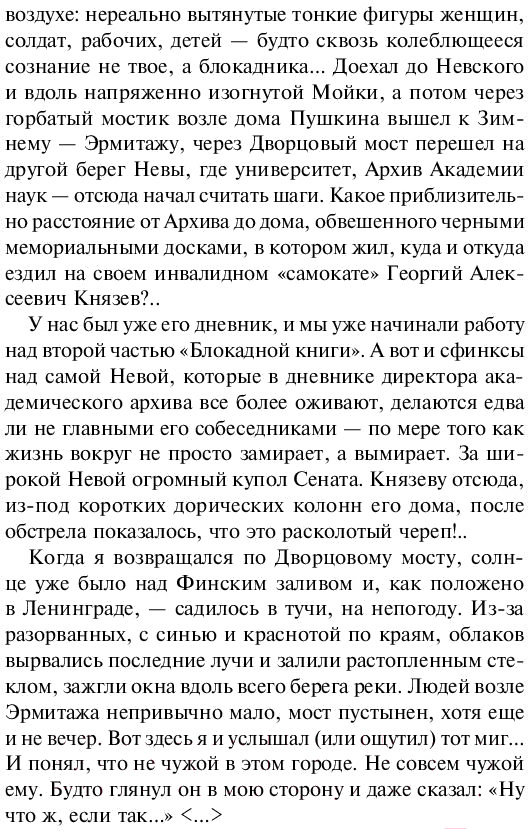 воздухе: нереально вытянутые тонкие фигуры женщин, солдат, рабочих, детей — будто сквозь колеблющееся сознание не твое, а блокадника... Доехал до Невского и вдоль напряженно изогнутой Мойки, а потом через горбатый мостик возле дома Пушкина вышел к Зимнему — Эрмитажу, через Дворцовый мост перешел на другой берег Невы, где университет, Архив Академии наук — отсюда начал считать шаги. Какое приблизительно расстояние от Архива до дома, обвешенного черными мемориальными досками, в котором жил, куда и откуда ездил на своем инвалидном «самокате» Георгий Алексеевич Князев?..

У нас был уже его дневник, и мы уже начинали работу над второй частью «Блокадной книги». А вот и сфинксы над самой Невой, которые в дневнике директора академического архива все более оживают, делаются едва ли не главными его собеседниками — по мере того как жизнь вокруг не просто замирает, а вымирает. За широкой Невой огромный купол Сената. Князеву отсюда, из-под коротких дорических колонн его дома, после обстрела показалось, что это расколотый череп!..

Когда я возвращался по Дворцовому мосту, солнце уже было над Финским заливом и, как положено в Ленинграде, — садилось в тучи, на непогоду. Из-за разорванных, с синью и краснотой по краям, облаков вырвались последние лучи и залили растопленным стеклом, зажгли окна вдоль всего берега реки. Людей возле Эрмитажа непривычно мало, мост пустынен, хотя еще и не вечер. Вот здесь я и услышал (или ощутил) тот миг... И понял, что не чужой в этом городе. Не совсем чужой ему. Будто глянул он в мою сторону и даже сказал: «Ну что ж, если так...» <...>